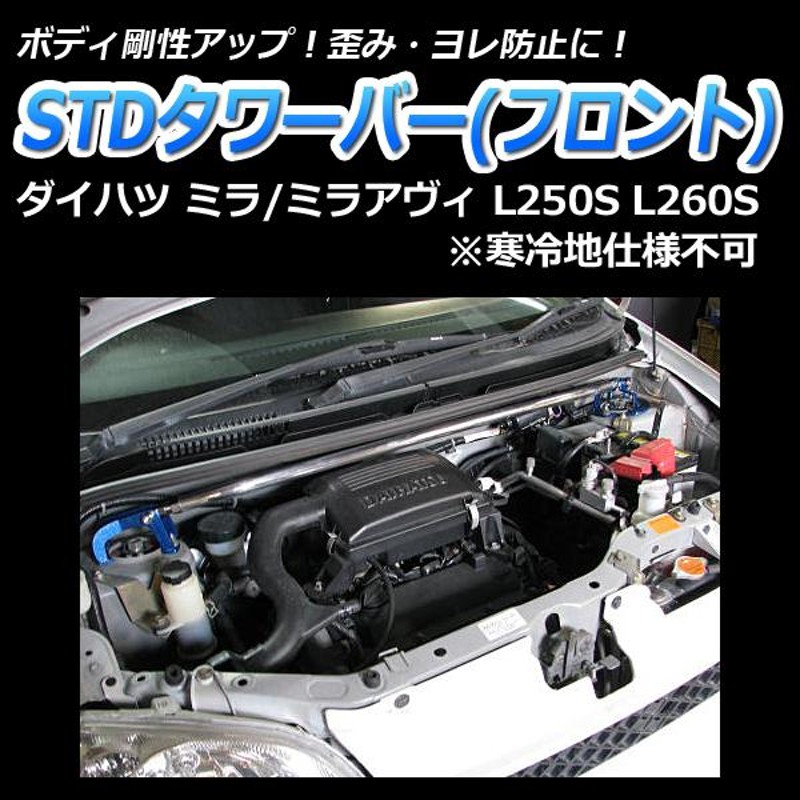 ボディ剛性アップ！歪み・ヨレ防止に！

STDタワーバー(フロント)

ダイハツ ミラ/ミラアヴィ L250S L260S

※寒冷地仕様不可

DAIHATSU